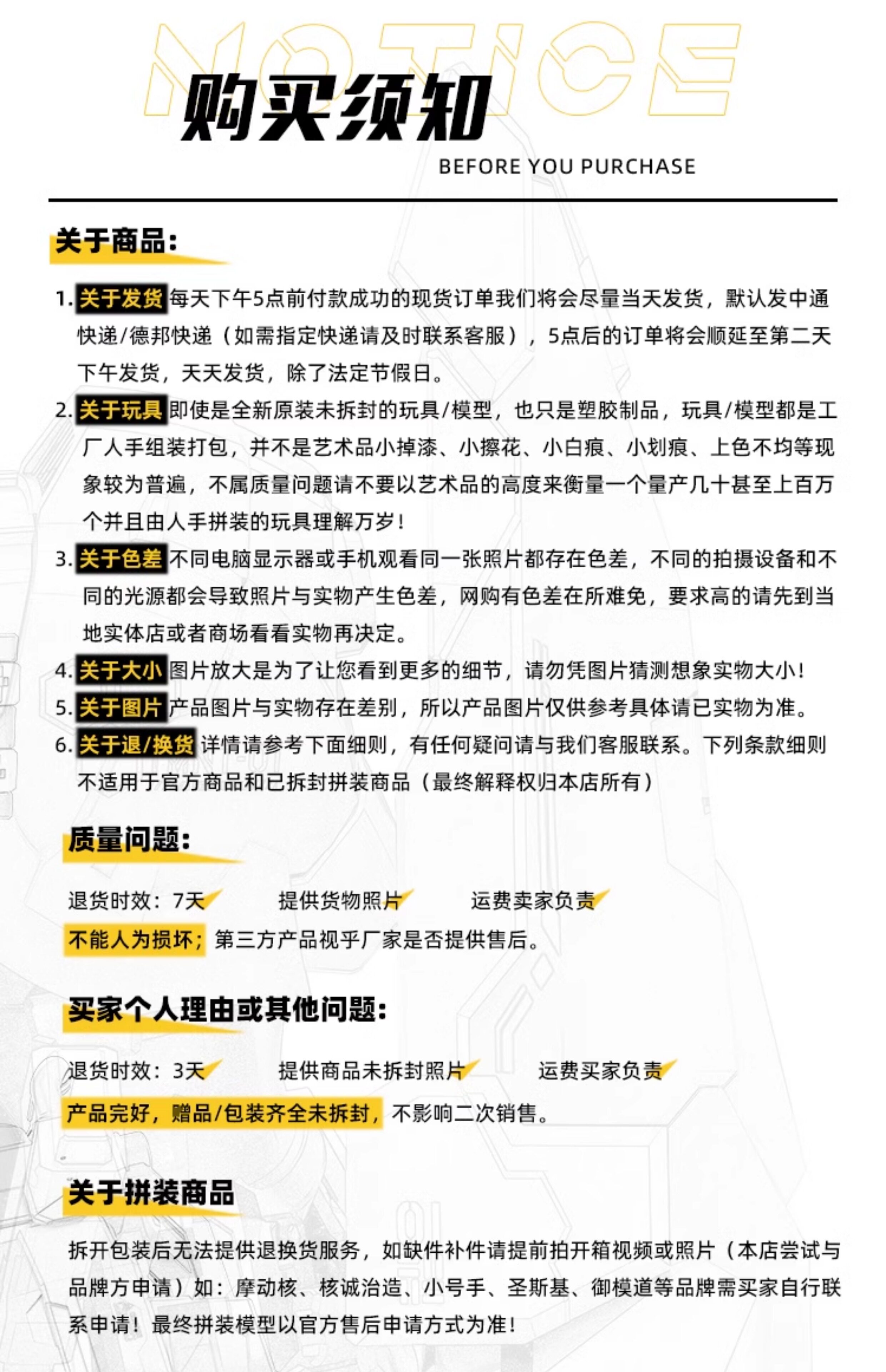 NOTICE

购买须知

BEFORE YOU PURCHASE

关于商品:

1. 关于发货 每天下午5点前付款成功的现货订单我们将会尽量当天发货，默认发中通快递/德邦快递（如需指定快递请及时联系客服），5点后的订单将会顺延至第二天下午发货，天天发货，除了法定节假日。

2. 关于玩具 即使是全新原装未拆封的玩具/模型，也只是塑胶制品，玩具/模型都是工厂人手组装打包，并不是艺术品小掉漆、小擦花、小白痕、小划痕、上色不均等现象较为普遍，不属质量问题请不要以艺术品的高度来衡量一个量产几十甚至上百万个并且由人手拼装的玩具理解万岁！

3. 关于色差 不同电脑显示器或手机观看同一张照片都存在色差，不同的拍摄设备和不同的光源都会导致照片与实物产生色差，网购有色差在所难免，要求高的请先到当地实体店或者商场看看实物再决定。

4. 关于大小 图片放大是为了让您看到更多的细节，请勿凭图片猜测想象实物大小！

5. 关于图片 产品图片与实物存在差别，所以产品图片仅供参考具体请已实物为准。

6. 关于退/换货 详情请参考下面细则，有任何疑问请与我们客服联系。下列条款细则不适用于官方商品和已拆封拼装商品（最终解释权归本店所有）

质量问题:

退货时效：7天　提供货物照片　运费卖家负责

不能人为损坏；第三方产品视乎厂家是否提供售后。

买家个人理由或其他问题:

退货时效：3天　提供商品未拆封照片　运费买家负责

产品完好，赠品/包装齐全未拆封，不影响二次销售。

关于拼装商品

拆开包装后无法提供退换货服务，如缺件补件请提前拍开箱视频或照片（本店尝试与品牌方申请）如：摩动核、核诚治造、小号手、圣斯基、御模道等品牌需买家自行联系申请！最终拼装模型以官方售后申请方式为准！